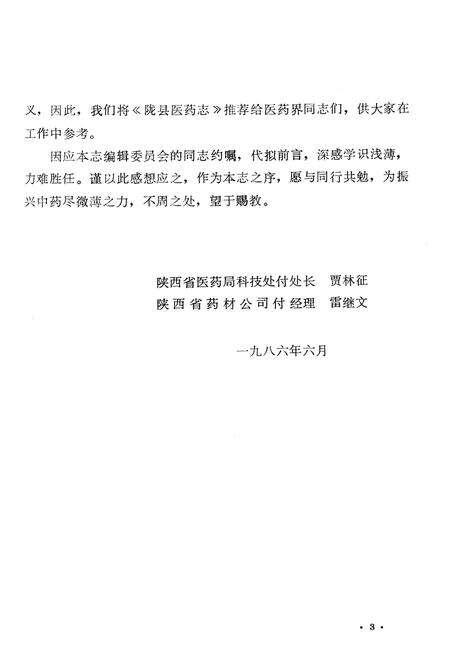 义，因此，我们将《陇县医药志》推荐给医药界同志们，供大家在工作中参考。

因应本志编辑委员会的同志约嘱，代拟前言，深感学识浅薄，力难胜任。谨以此感想应之，作为本志之序，愿与同行共勉，为振兴中药尽微薄之力，不周之处，望于赐教。

陕西省医药局科技处付处长　贾林征
陕西省药材公司付经理　雷继文

一九八六年六月

· 3 ·